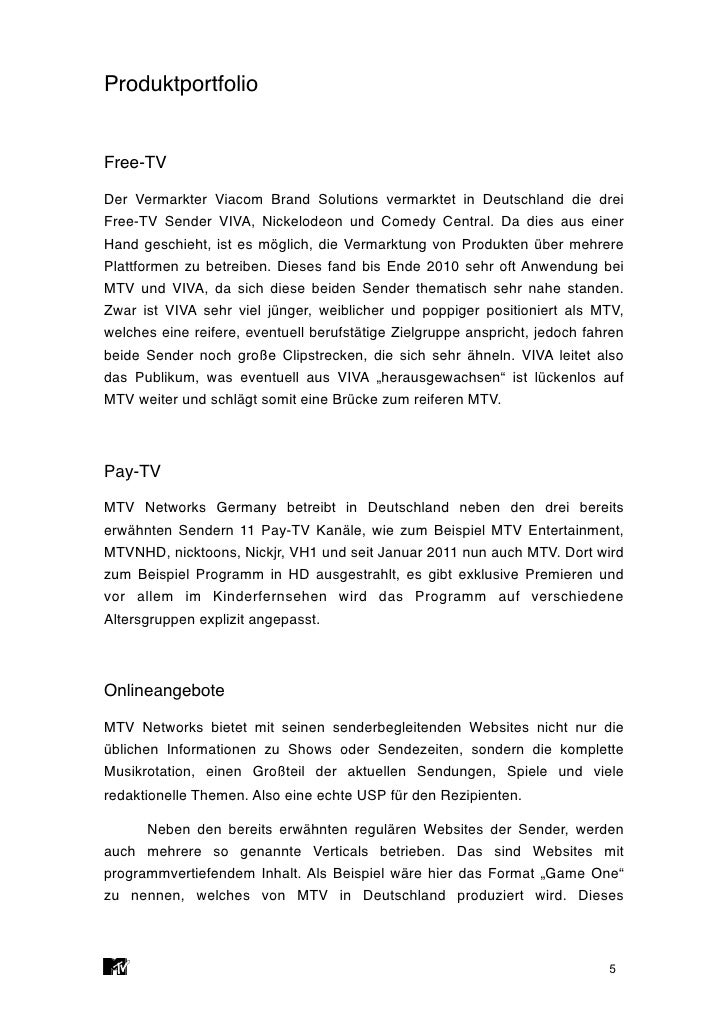 Produktportfolio

Free-TV

Der Vermarkter Viacom Brand Solutions vermarktet in Deutschland die drei Free-TV Sender VIVA, Nickelodeon und Comedy Central. Da dies aus einer Hand geschieht, ist es möglich, die Vermarktung von Produkten über mehrere Plattformen zu betreiben. Dieses fand bis Ende 2010 sehr oft Anwendung bei MTV und VIVA, da sich diese beiden Sender thematisch sehr nahe standen. Zwar ist VIVA sehr viel jünger, weiblicher und poppiger positioniert als MTV, welches eine reifere, eventuell berufstätige Zielgruppe anspricht, jedoch fahren beide Sender noch große Clipstrecken, die sich sehr ähneln. VIVA leitet also das Publikum, was eventuell aus VIVA „herausgewachsen“ ist lückenlos auf MTV weiter und schlägt somit eine Brücke zum reiferen MTV.

Pay-TV

MTV Networks Germany betreibt in Deutschland neben den drei bereits erwähnten Sendern 11 Pay-TV Kanäle, wie zum Beispiel MTV Entertainment, MTVNHD, nicktoons, Nickjr, VH1 und seit Januar 2011 nun auch MTV. Dort wird zum Beispiel Programm in HD ausgestrahlt, es gibt exklusive Premieren und vor allem im Kinderfernsehen wird das Programm auf verschiedene Altersgruppen explizit angepasst.

Onlineangebote

MTV Networks bietet mit seinen senderbegleitenden Websites nicht nur die üblichen Informationen zu Shows oder Sendezeiten, sondern die komplette Musikrotation, einen Großteil der aktuellen Sendungen, Spiele und viele redaktionelle Themen. Also eine echte USP für den Rezipienten.

Neben den bereits erwähnten regulären Websites der Sender, werden auch mehrere so genannte Verticals betrieben. Das sind Websites mit programmvertiefendem Inhalt. Als Beispiel wäre hier das Format „Game One“ zu nennen, welches von MTV in Deutschland produziert wird. Dieses

MTV

5